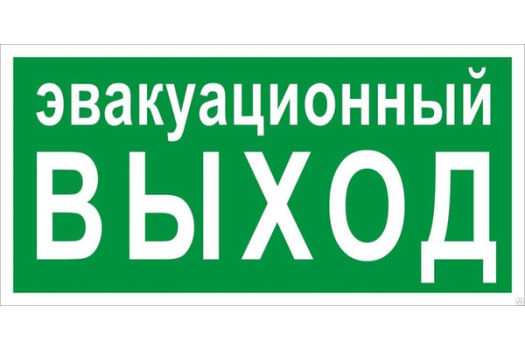 эвакуационный
ВЫХОД